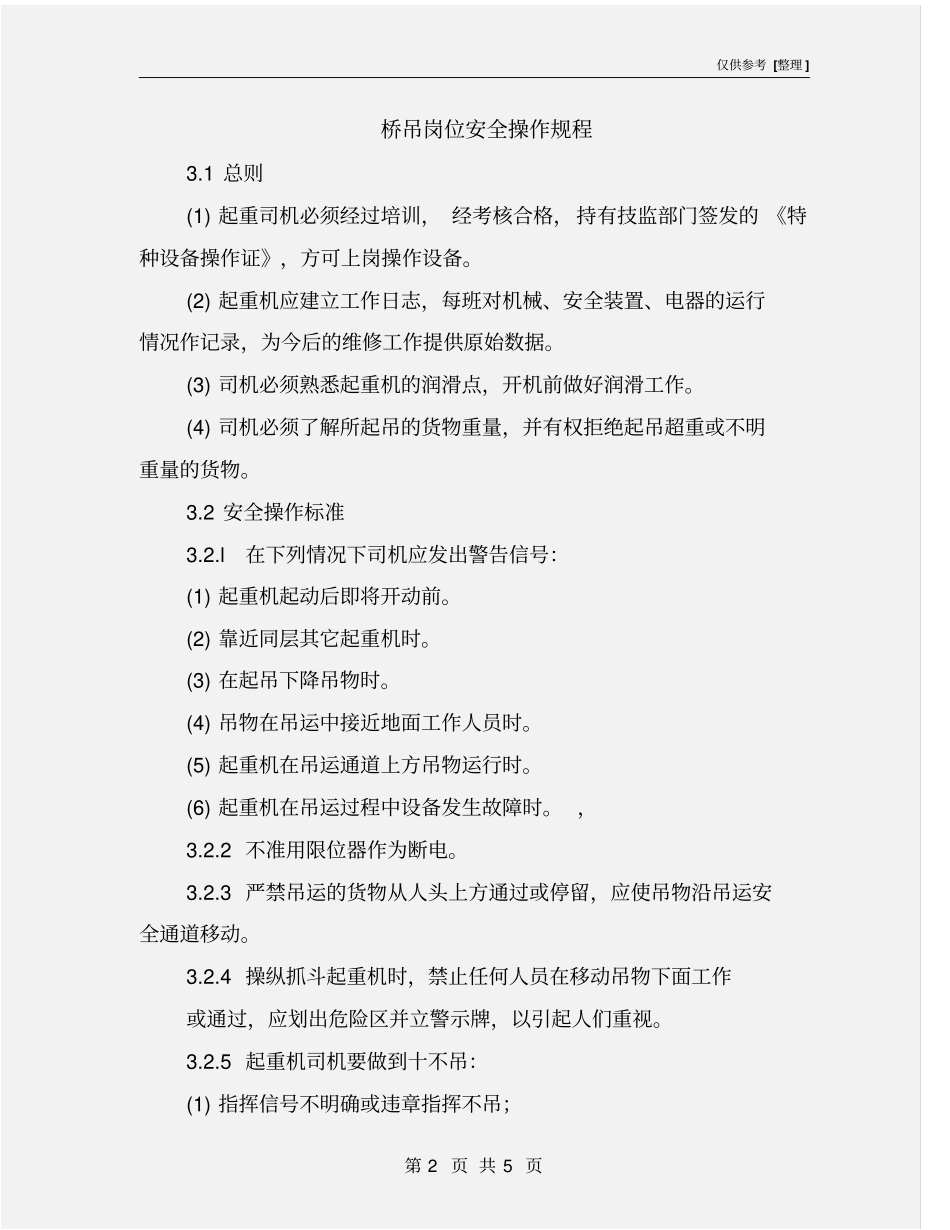 仅供参考 [整理]

桥吊岗位安全操作规程

3.1 总则

(1) 起重司机必须经过培训， 经考核合格， 持有技监部门签发的 《特种设备操作证》，方可上岗操作设备。

(2) 起重机应建立工作日志，每班对机械、安全装置、电器的运行情况作记录，为今后的维修工作提供原始数据。

(3) 司机必须熟悉起重机的润滑点，开机前做好润滑工作。

(4) 司机必须了解所起吊的货物重量，并有权拒绝起吊超重或不明重量的货物。

3.2 安全操作标准

3.2.l 在下列情况下司机应发出警告信号:

(1) 起重机起动后即将开动前。

(2) 靠近同层其它起重机时。

(3) 在起吊下降吊物时。

(4) 吊物在吊运中接近地面工作人员时。

(5) 起重机在吊运通道上方吊物运行时。

(6) 起重机在吊运过程中设备发生故障时。 ,

3.2.2 不准用限位器作为断电。

3.2.3 严禁吊运的货物从人头上方通过或停留，应使吊物沿吊运安全通道移动。

3.2.4 操纵抓斗起重机时，禁止任何人员在移动吊物下面工作

或通过，应划出危险区并立警示牌，以引起人们重视。

3.2.5 起重机司机要做到十不吊:

(1) 指挥信号不明确或违章指挥不吊;

第 2 页 共 5 页